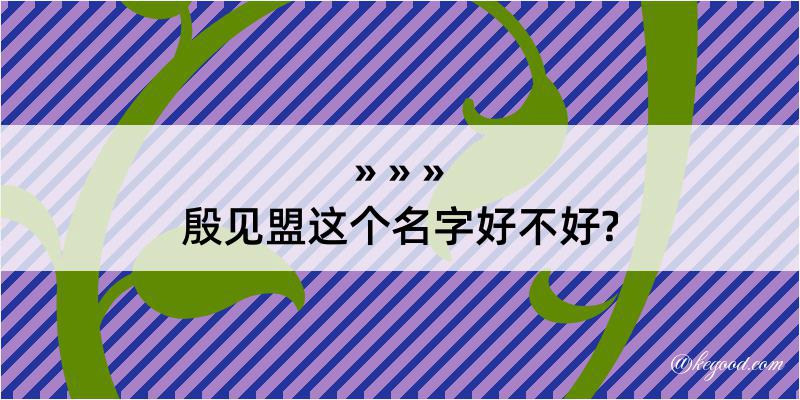 » » »
殷见盟这个名字好不好?

@keyood.com